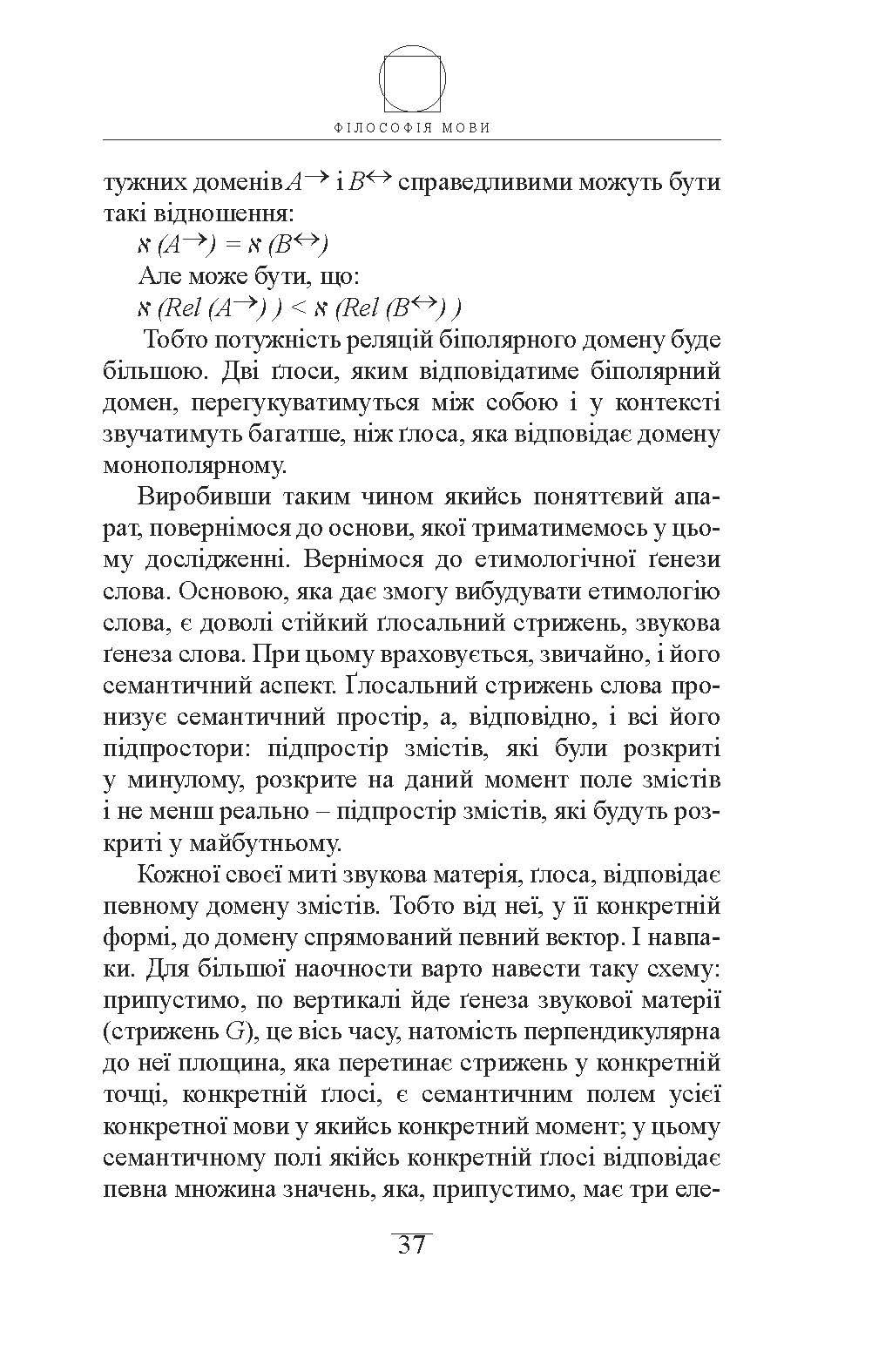 ФІЛОСОФІЯ МОВИ

тужних доменів $A^{\rightarrow}$ і $B^{\leftrightarrow}$ справедливими можуть бути такі відношення:

$\aleph (A^{\rightarrow}) = \aleph (B^{\leftrightarrow})$

Але може бути, що:

$\aleph (Rel (A^{\rightarrow}) ) < \aleph (Rel (B^{\leftrightarrow}) )$

Тобто потужність реляцій біполярного домену буде більшою. Дві ґлоси, яким відповідатиме біполярний домен, перегукуватимуться між собою і у контексті звучатимуть багатше, ніж ґлоса, яка відповідає домену монополярному.

Виробивши таким чином якийсь поняттєвий апарат, повернімося до основи, якої триматимемось у цьому дослідженні. Вернімося до етимологічної ґенези слова. Основою, яка дає змогу вибудувати етимологію слова, є доволі стійкий ґлосальний стрижень, звукова ґенеза слова. При цьому враховується, звичайно, і його семантичний аспект. Ґлосальний стрижень слова пронизує семантичний простір, а, відповідно, і всі його підпростори: підпростір змістів, які були розкриті у минулому, розкрите на даний момент поле змістів і не менш реально – підпростір змістів, які будуть розкриті у майбутньому.

Кожної своєї миті звукова матерія, ґлоса, відповідає певному домену змістів. Тобто від неї, у її конкретній формі, до домену спрямований певний вектор. І навпаки. Для більшої наочности варто навести таку схему: припустимо, по вертикалі йде ґенеза звукової матерії (стрижень $G$), це вісь часу, натомість перпендикулярна до неї площина, яка перетинає стрижень у конкретній точці, конкретній ґлосі, є семантичним полем усієї конкретної мови у якийсь конкретний момент; у цьому семантичному полі якійсь конкретній ґлосі відповідає певна множина значень, яка, припустимо, має три еле-

37